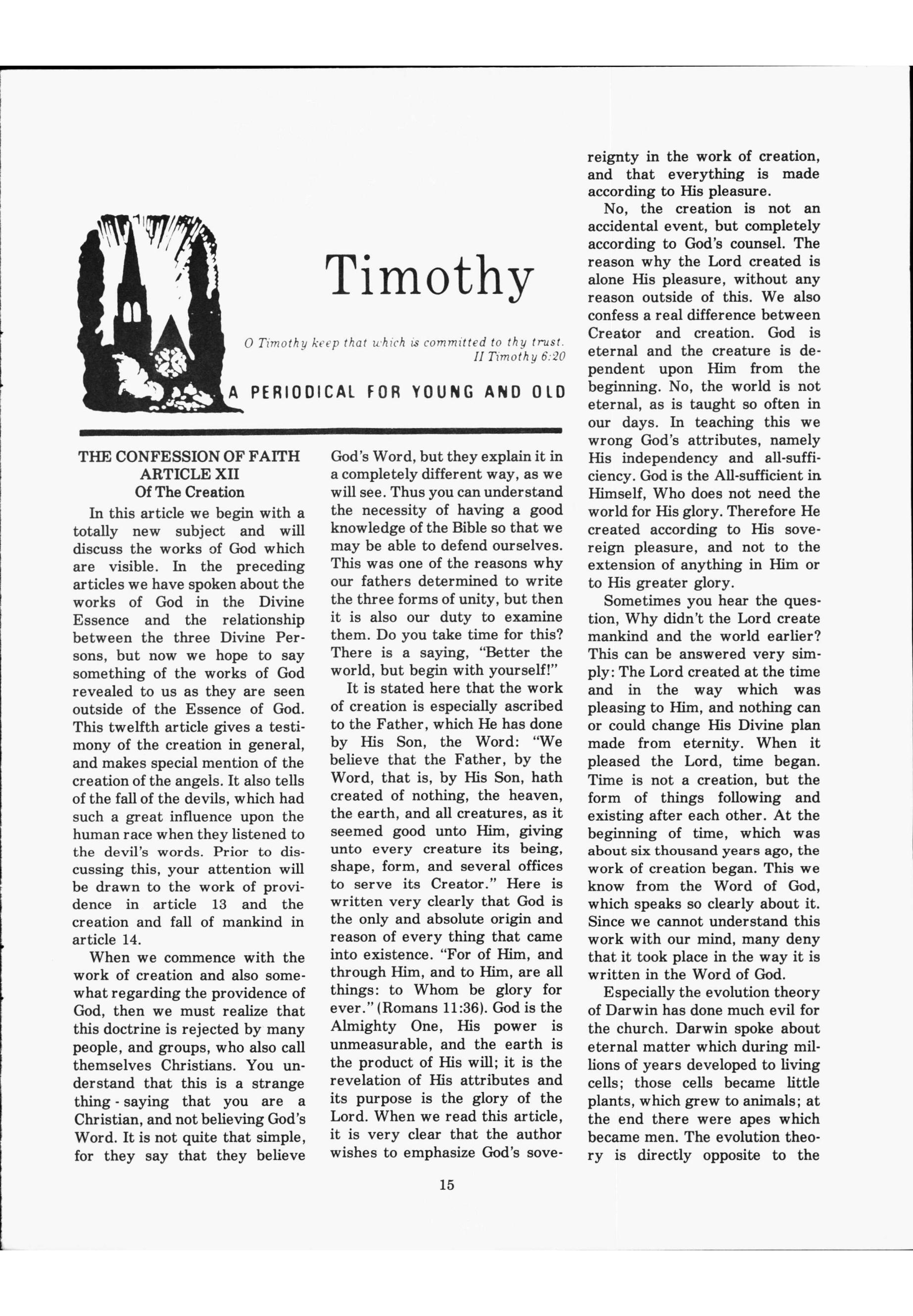 Timothy

O Timothy keep that which is committed to thy trust.
II Timothy 6:20

A PERIODICAL FOR YOUNG AND OLD

THE CONFESSION OF FAITH
ARTICLE XII
Of The Creation

In this article we begin with a totally new subject and will discuss the works of God which are visible. In the preceding articles we have spoken about the works of God in the Divine Essence and the relationship between the three Divine Persons, but now we hope to say something of the works of God revealed to us as they are seen outside of the Essence of God. This twelfth article gives a testimony of the creation in general, and makes special mention of the creation of the angels. It also tells of the fall of the devils, which had such a great influence upon the human race when they listened to the devil's words. Prior to discussing this, your attention will be drawn to the work of providence in article 13 and the creation and fall of mankind in article 14.

When we commence with the work of creation and also somewhat regarding the providence of God, then we must realize that this doctrine is rejected by many people, and groups, who also call themselves Christians. You understand that this is a strange thing - saying that you are a Christian, and not believing God's Word. It is not quite that simple, for they say that they believe God's Word, but they explain it in a completely different way, as we will see. Thus you can understand the necessity of having a good knowledge of the Bible so that we may be able to defend ourselves. This was one of the reasons why our fathers determined to write the three forms of unity, but then it is also our duty to examine them. Do you take time for this? There is a saying, "Better the world, but begin with yourself!"

It is stated here that the work of creation is especially ascribed to the Father, which He has done by His Son, the Word: "We believe that the Father, by the Word, that is, by His Son, hath created of nothing, the heaven, the earth, and all creatures, as it seemed good unto Him, giving unto every creature its being, shape, form, and several offices to serve its Creator." Here is written very clearly that God is the only and absolute origin and reason of every thing that came into existence. "For of Him, and through Him, and to Him, are all things: to Whom be glory for ever." (Romans 11:36). God is the Almighty One, His power is unmeasurable, and the earth is the product of His will; it is the revelation of His attributes and its purpose is the glory of the Lord. When we read this article, it is very clear that the author wishes to emphasize God's sovereignty in the work of creation, and that everything is made according to His pleasure.

No, the creation is not an accidental event, but completely according to God's counsel. The reason why the Lord created is alone His pleasure, without any reason outside of this. We also confess a real difference between Creator and creation. God is eternal and the creature is dependent upon Him from the beginning. No, the world is not eternal, as is taught so often in our days. In teaching this we wrong God's attributes, namely His independency and all-sufficiency. God is the All-sufficient in Himself, Who does not need the world for His glory. Therefore He created according to His sovereign pleasure, and not to the extension of anything in Him or to His greater glory.

Sometimes you hear the question, Why didn't the Lord create mankind and the world earlier? This can be answered very simply: The Lord created at the time and in the way which was pleasing to Him, and nothing can or could change His Divine plan made from eternity. When it pleased the Lord, time began. Time is not a creation, but the form of things following and existing after each other. At the beginning of time, which was about six thousand years ago, the work of creation began. This we know from the Word of God, which speaks so clearly about it. Since we cannot understand this work with our mind, many deny that it took place in the way it is written in the Word of God.

Especially the evolution theory of Darwin has done much evil for the church. Darwin spoke about eternal matter which during millions of years developed to living cells; those cells became little plants, which grew to animals; at the end there were apes which became men. The evolution theory is directly opposite to the

15